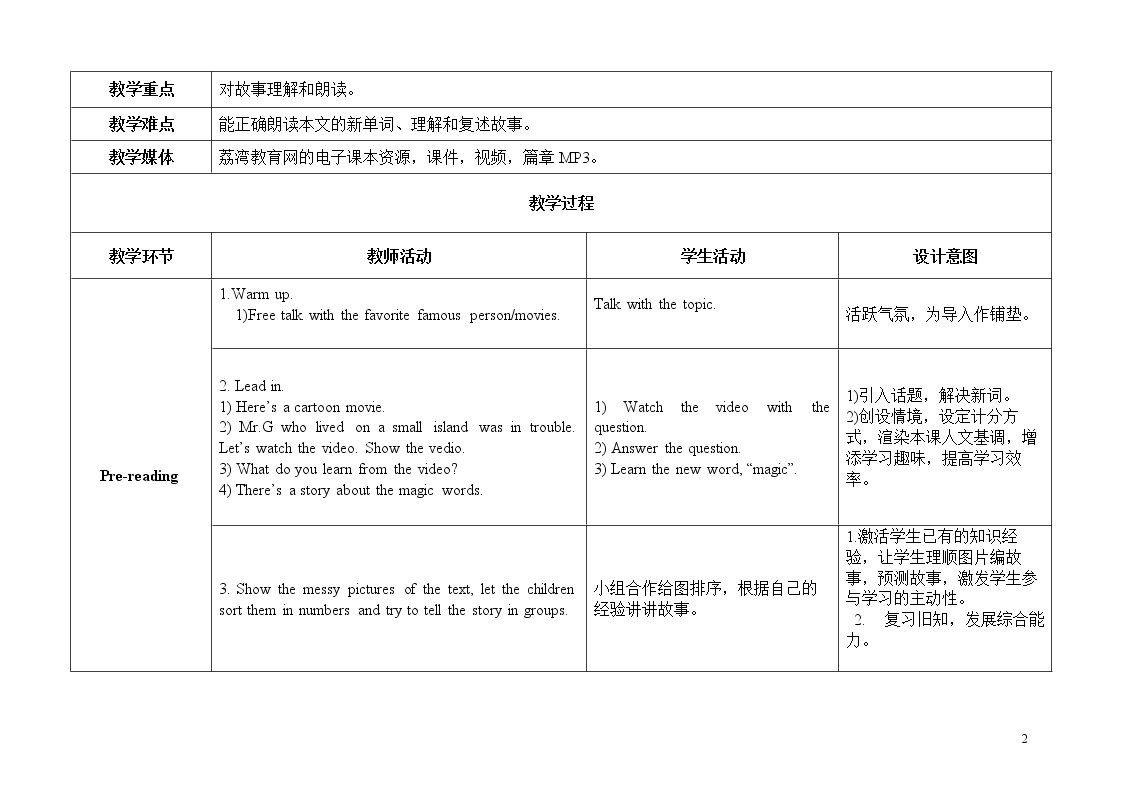 | 教学重点 | 对故事理解和朗读。 | | |
|---|---|---|---|
| 教学难点 | 能正确朗读本文的新单词、理解和复述故事。 | | |
| 教学媒体 | 荔湾教育网的电子课本资源，课件，视频，篇章MP3。 | | |
| 教学过程 | | | |
| 教学环节 | 教师活动 | 学生活动 | 设计意图 |
| Pre-reading | 1.Warm up. 1)Free talk with the favorite famous person/movies. | Talk with the topic. | 活跃气氛，为导入作铺垫。 |
| | 2. Lead in. 1) Here's a cartoon movie. 2) Mr.G who lived on a small island was in trouble. Let's watch the video. Show the vedio. 3) What do you learn from the video? 4) There's a story about the magic words. | 1) Watch the video with the question. 2) Answer the question. 3) Learn the new word, "magic". | 1)引入话题，解决新词。 2)创设情境，设定计分方式，渲染本课人文基调，增添学习趣味，提高学习效率。 |
| | 3. Show the messy pictures of the text, let the children sort them in numbers and try to tell the story in groups. | 小组合作给图排序，根据自己的经验讲讲故事。 | 1.激活学生已有的知识经验，让学生理顺图片编故事，预测故事，激发学生参与学习的主动性。 2. 复习旧知，发展综合能力。 |

2